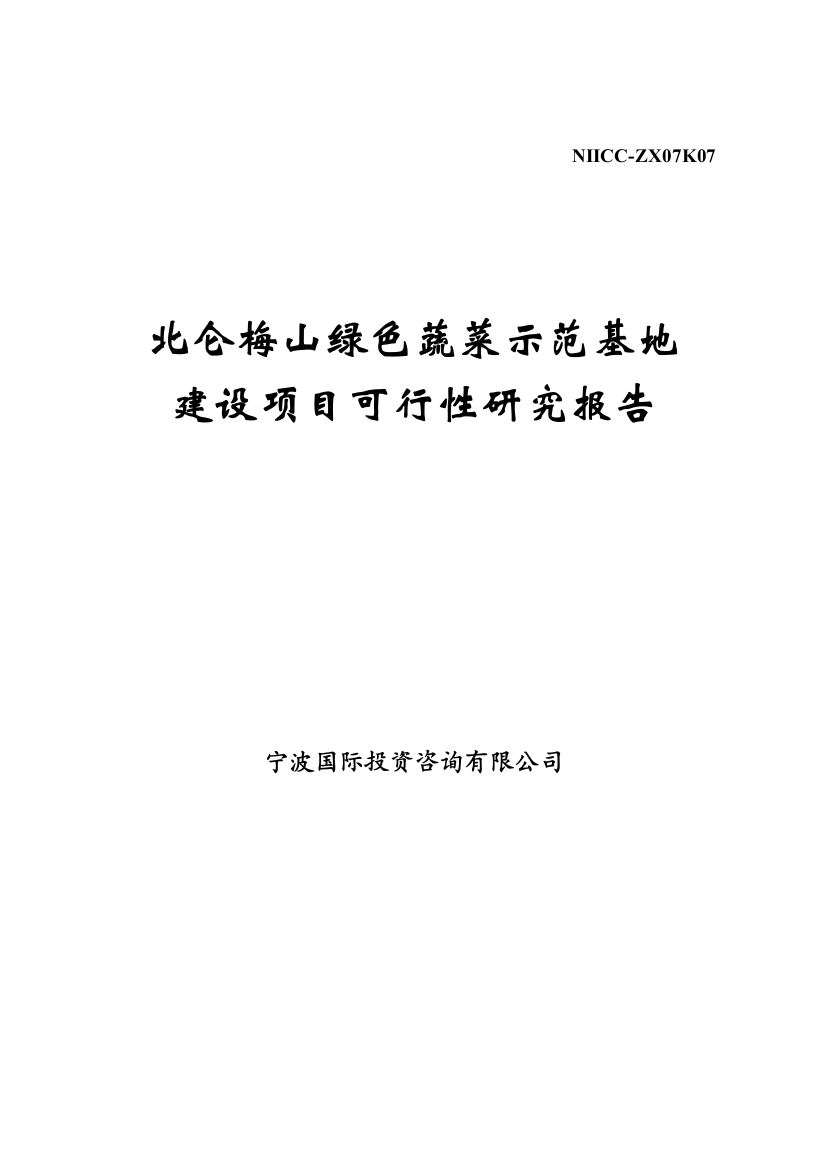 NIICC-ZX07K07

北仑梅山绿色蔬菜示范基地
建设项目可行性研究报告

宁波国际投资咨询有限公司